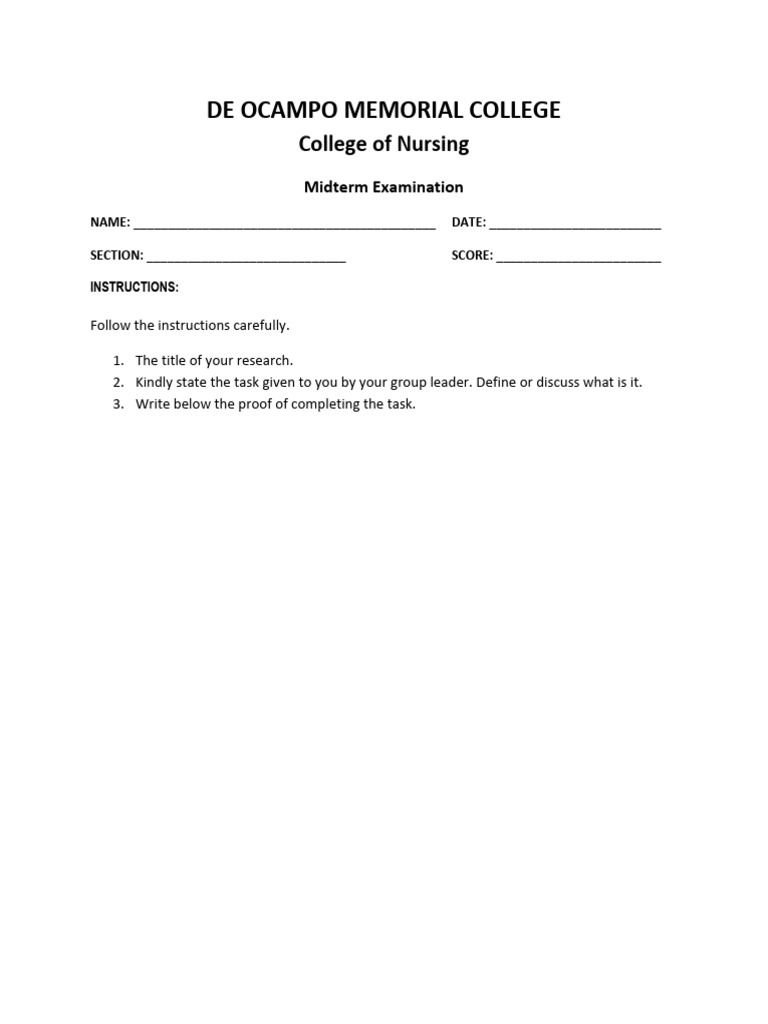 DE OCAMPO MEMORIAL COLLEGE
College of Nursing

Midterm Examination

NAME: ____ DATE: ____

SECTION: ____ SCORE: ____

INSTRUCTIONS:

Follow the instructions carefully.

1. The title of your research.
2. Kindly state the task given to you by your group leader. Define or discuss what is it.
3. Write below the proof of completing the task.